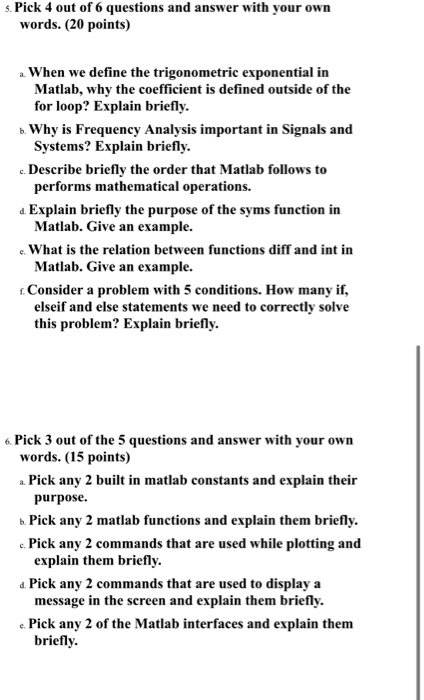 5. Pick 4 out of 6 questions and answer with your own words. (20 points)

a. When we define the trigonometric exponential in Matlab, why the coefficient is defined outside of the for loop? Explain briefly.

b. Why is Frequency Analysis important in Signals and Systems? Explain briefly.

c. Describe briefly the order that Matlab follows to performs mathematical operations.

d. Explain briefly the purpose of the syms function in Matlab. Give an example.

e. What is the relation between functions diff and int in Matlab. Give an example.

f. Consider a problem with 5 conditions. How many if, elseif and else statements we need to correctly solve this problem? Explain briefly.

6. Pick 3 out of the 5 questions and answer with your own words. (15 points)

a. Pick any 2 built in matlab constants and explain their purpose.

b. Pick any 2 matlab functions and explain them briefly.

c. Pick any 2 commands that are used while plotting and explain them briefly.

d. Pick any 2 commands that are used to display a message in the screen and explain them briefly.

e. Pick any 2 of the Matlab interfaces and explain them briefly.